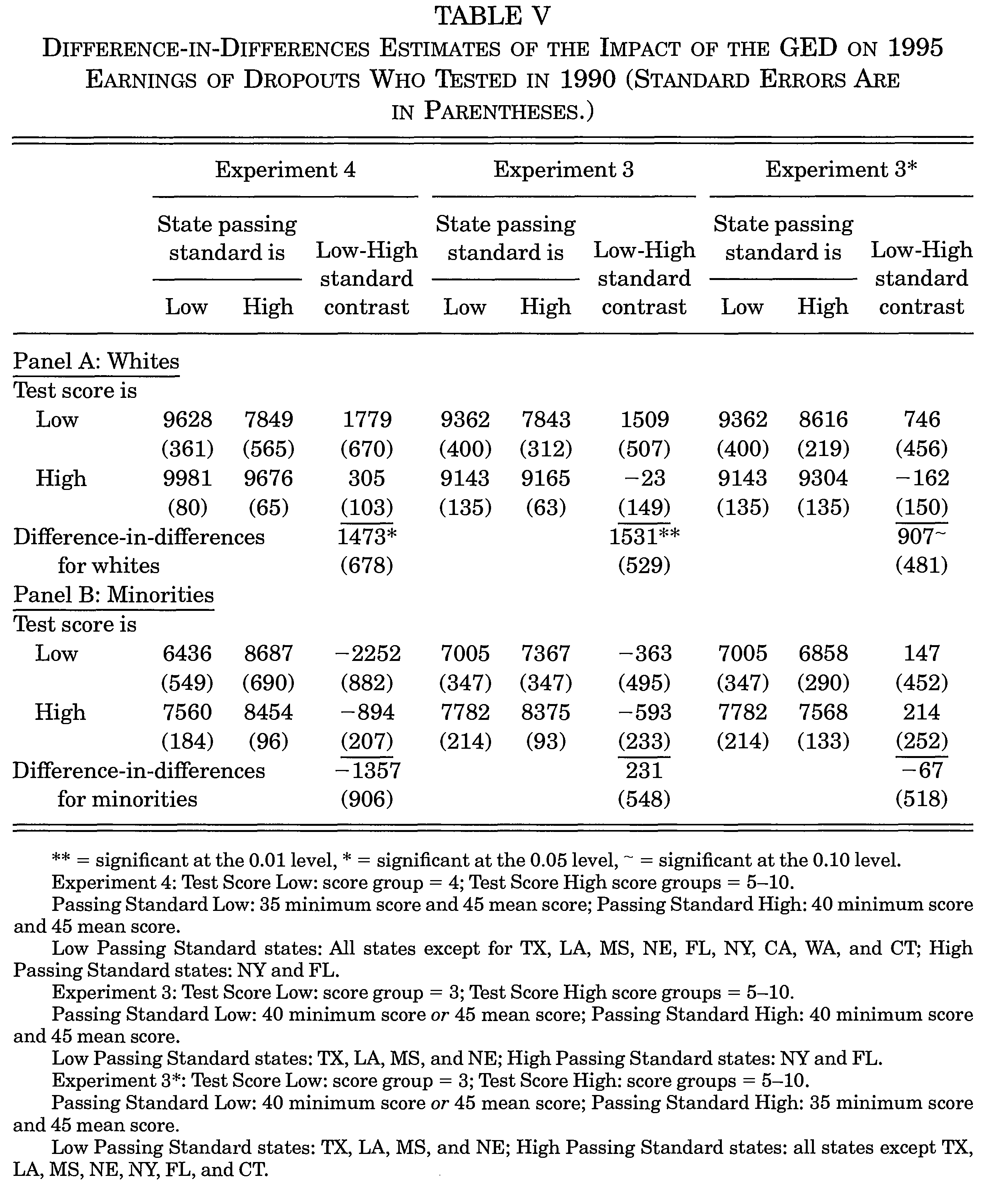 TABLE V

DIFFERENCE-IN-DIFFERENCES ESTIMATES OF THE IMPACT OF THE GED ON 1995 EARNINGS OF DROPOUTS WHO TESTED IN 1990 (STANDARD ERRORS ARE IN PARENTHESES.)

| | Experiment 4 | | | Experiment 3 | | | Experiment 3* | | |
|---|---|---|---|---|---|---|---|---|---|
| | State passing standard is | | Low-High standard contrast | State passing standard is | | Low-High standard contrast | State passing standard is | | Low-High standard contrast |
| | Low | High | | Low | High | | Low | High | |
| Panel A: Whites | | | | | | | | | |
| Test score is | | | | | | | | | |
| Low | 9628 | 7849 | 1779 | 9362 | 7843 | 1509 | 9362 | 8616 | 746 |
| | (361) | (565) | (670) | (400) | (312) | (507) | (400) | (219) | (456) |
| High | 9981 | 9676 | 305 | 9143 | 9165 | −23 | 9143 | 9304 | −162 |
| | (80) | (65) | (103) | (135) | (63) | (149) | (135) | (135) | (150) |
| Difference-in-differences | | | 1473* | | | 1531** | | | 907~ |
| for whites | | | (678) | | | (529) | | | (481) |
| Panel B: Minorities | | | | | | | | | |
| Test score is | | | | | | | | | |
| Low | 6436 | 8687 | −2252 | 7005 | 7367 | −363 | 7005 | 6858 | 147 |
| | (549) | (690) | (882) | (347) | (347) | (495) | (347) | (290) | (452) |
| High | 7560 | 8454 | −894 | 7782 | 8375 | −593 | 7782 | 7568 | 214 |
| | (184) | (96) | (207) | (214) | (93) | (233) | (214) | (133) | (252) |
| Difference-in-differences | | | −1357 | | | 231 | | | −67 |
| for minorities | | | (906) | | | (548) | | | (518) |

** = significant at the 0.01 level, * = significant at the 0.05 level, ~ = significant at the 0.10 level.
Experiment 4: Test Score Low: score group = 4; Test Score High score groups = 5–10.
Passing Standard Low: 35 minimum score and 45 mean score; Passing Standard High: 40 minimum score and 45 mean score.
Low Passing Standard states: All states except for TX, LA, MS, NE, FL, NY, CA, WA, and CT; High Passing Standard states: NY and FL.
Experiment 3: Test Score Low: score group = 3; Test Score High score groups = 5–10.
Passing Standard Low: 40 minimum score or 45 mean score; Passing Standard High: 40 minimum score and 45 mean score.
Low Passing Standard states: TX, LA, MS, and NE; High Passing Standard states: NY and FL.
Experiment 3*: Test Score Low: score group = 3; Test Score High: score groups = 5–10.
Passing Standard Low: 40 minimum score or 45 mean score; Passing Standard High: 35 minimum score and 45 mean score.
Low Passing Standard states: TX, LA, MS, and NE; High Passing Standard states: all states except TX, LA, MS, NE, NY, FL, and CT.